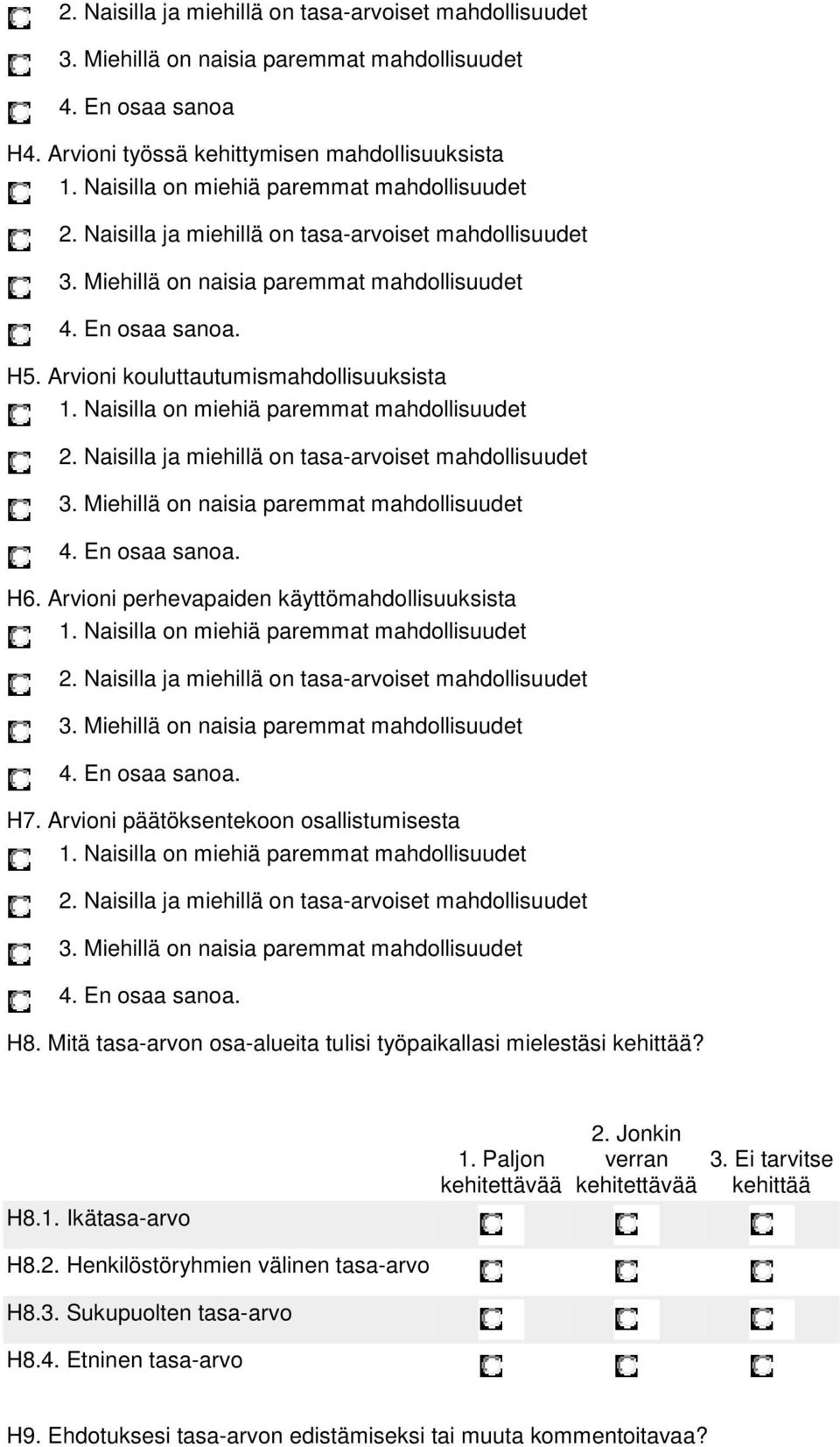 2. Naisilla ja miehillä on tasa-arvoiset mahdollisuudet

3. Miehillä on naisia paremmat mahdollisuudet

4. En osaa sanoa

H4. Arvioni työssä kehittymisen mahdollisuuksista

1. Naisilla on miehiä paremmat mahdollisuudet

2. Naisilla ja miehillä on tasa-arvoiset mahdollisuudet

3. Miehillä on naisia paremmat mahdollisuudet

4. En osaa sanoa.

H5. Arvioni kouluttautumismahdollisuuksista

1. Naisilla on miehiä paremmat mahdollisuudet

2. Naisilla ja miehillä on tasa-arvoiset mahdollisuudet

3. Miehillä on naisia paremmat mahdollisuudet

4. En osaa sanoa.

H6. Arvioni perhevapaiden käyttömahdollisuuksista

1. Naisilla on miehiä paremmat mahdollisuudet

2. Naisilla ja miehillä on tasa-arvoiset mahdollisuudet

3. Miehillä on naisia paremmat mahdollisuudet

4. En osaa sanoa.

H7. Arvioni päätöksentekoon osallistumisesta

1. Naisilla on miehiä paremmat mahdollisuudet

2. Naisilla ja miehillä on tasa-arvoiset mahdollisuudet

3. Miehillä on naisia paremmat mahdollisuudet

4. En osaa sanoa.

H8. Mitä tasa-arvon osa-alueita tulisi työpaikallasi mielestäsi kehittää?

| | 1. Paljon kehitettävää | 2. Jonkin verran kehitettävää | 3. Ei tarvitse kehittää |
|---|---|---|---|
| H8.1. Ikätasa-arvo | | | |
| H8.2. Henkilöstöryhmien välinen tasa-arvo | | | |
| H8.3. Sukupuolten tasa-arvo | | | |
| H8.4. Etninen tasa-arvo | | | |

H9. Ehdotuksesi tasa-arvon edistämiseksi tai muuta kommentoitavaa?